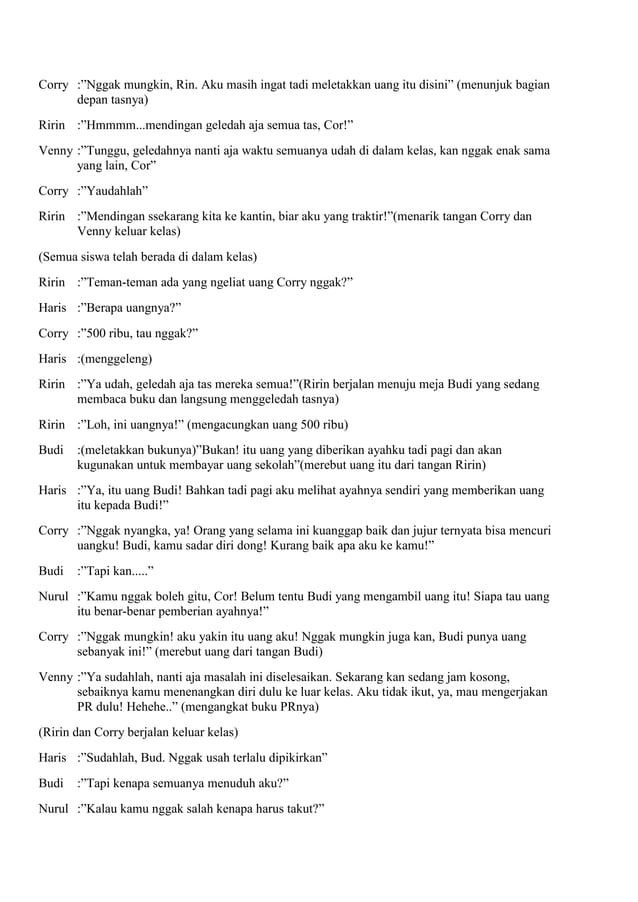 Corry :”Nggak mungkin, Rin. Aku masih ingat tadi meletakkan uang itu disini” (menunjuk bagian depan tasnya)

Ririn :”Hmmmm...mendingan geledah aja semua tas, Cor!”

Venny :”Tunggu, geledahnya nanti aja waktu semuanya udah di dalam kelas, kan nggak enak sama yang lain, Cor”

Corry :”Yaudahlah”

Ririn :”Mendingan ssekarang kita ke kantin, biar aku yang traktir!”(menarik tangan Corry dan Venny keluar kelas)

(Semua siswa telah berada di dalam kelas)

Ririn :”Teman-teman ada yang ngeliat uang Corry nggak?”

Haris :”Berapa uangnya?”

Corry :”500 ribu, tau nggak?”

Haris :(menggeleng)

Ririn :”Ya udah, geledah aja tas mereka semua!”(Ririn berjalan menuju meja Budi yang sedang membaca buku dan langsung menggeledah tasnya)

Ririn :”Loh, ini uangnya!” (mengacungkan uang 500 ribu)

Budi :(meletakkan bukunya)”Bukan! itu uang yang diberikan ayahku tadi pagi dan akan kugunakan untuk membayar uang sekolah”(merebut uang itu dari tangan Ririn)

Haris :”Ya, itu uang Budi! Bahkan tadi pagi aku melihat ayahnya sendiri yang memberikan uang itu kepada Budi!”

Corry :”Nggak nyangka, ya! Orang yang selama ini kuanggap baik dan jujur ternyata bisa mencuri uangku! Budi, kamu sadar diri dong! Kurang baik apa aku ke kamu!”

Budi :”Tapi kan.....”

Nurul :”Kamu nggak boleh gitu, Cor! Belum tentu Budi yang mengambil uang itu! Siapa tau uang itu benar-benar pemberian ayahnya!”

Corry :”Nggak mungkin! aku yakin itu uang aku! Nggak mungkin juga kan, Budi punya uang sebanyak ini!” (merebut uang dari tangan Budi)

Venny :”Ya sudahlah, nanti aja masalah ini diselesaikan. Sekarang kan sedang jam kosong, sebaiknya kamu menenangkan diri dulu ke luar kelas. Aku tidak ikut, ya, mau mengerjakan PR dulu! Hehehe..” (mengangkat buku PRnya)

(Ririn dan Corry berjalan keluar kelas)

Haris :”Sudahlah, Bud. Nggak usah terlalu dipikirkan”

Budi :”Tapi kenapa semuanya menuduh aku?”

Nurul :”Kalau kamu nggak salah kenapa harus takut?”